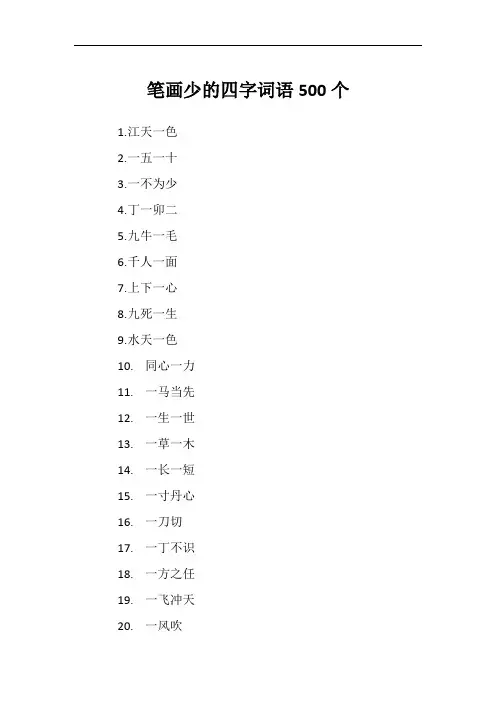 笔画少的四字词语 500 个

1.江天一色

2.一五一十

3.一不为少

4.丁一卯二

5.九牛一毛

6.千人一面

7.上下一心

8.九死一生

9.水天一色

10. 同心一力

11. 一马当先

12. 一生一世

13. 一草一木

14. 一长一短

15. 一寸丹心

16. 一刀切

17. 一丁不识

18. 一方之任

19. 一飞冲天

20. 一风吹